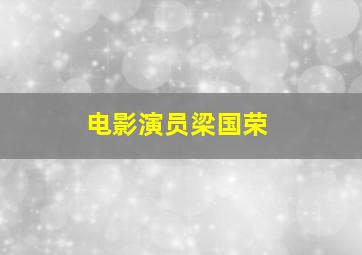 电影演员梁国荣